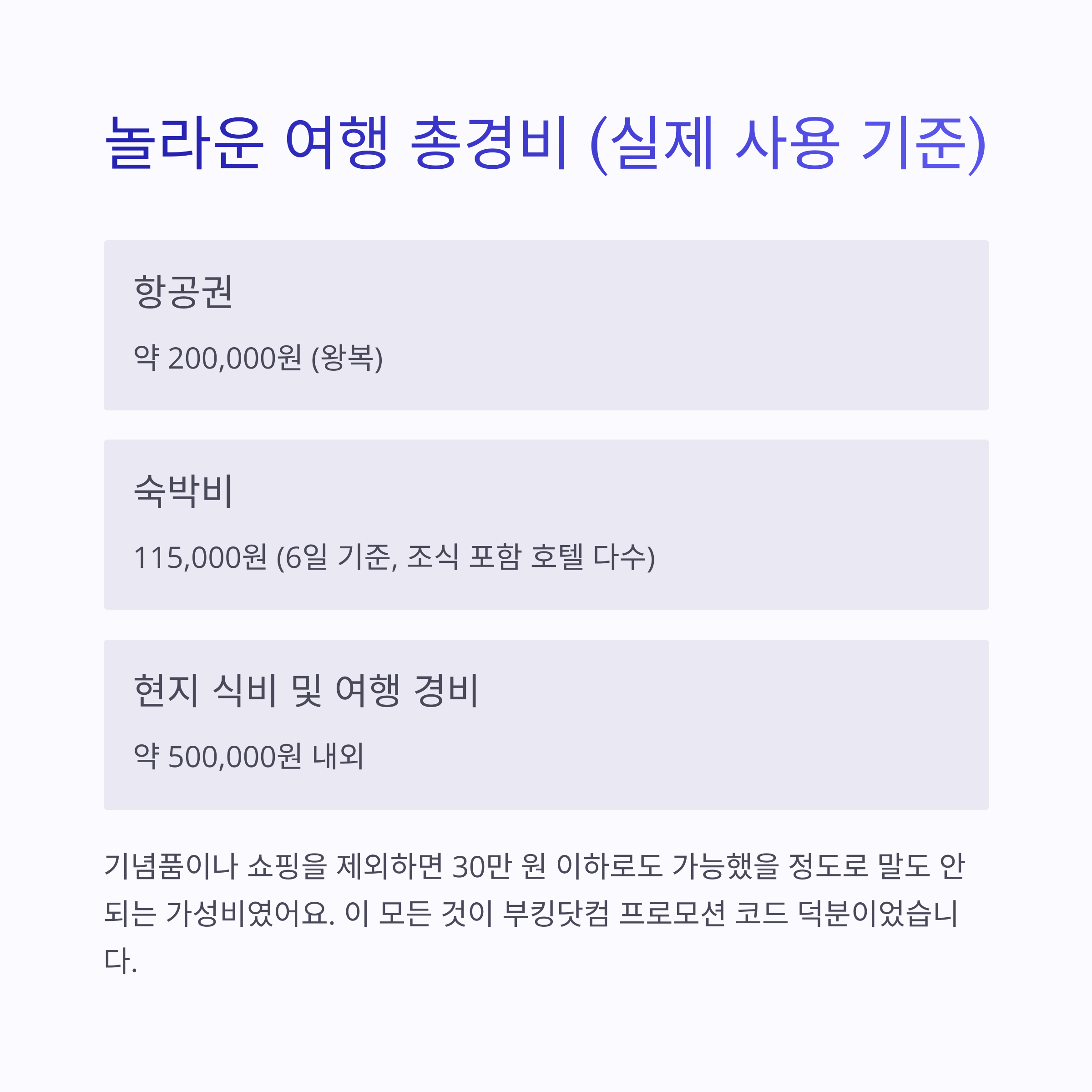 놀라운 여행 총경비 (실제 사용 기준)

항공권

약 200,000원 (왕복)

숙박비

115,000원 (6일 기준, 조식 포함 호텔 다수)

현지 식비 및 여행 경비

약 500,000원 내외

기념품이나 쇼핑을 제외하면 30만 원 이하로도 가능했을 정도로 말도 안 되는 가성비였어요. 이 모든 것이 부킹닷컴 프로모션 코드 덕분이었습니다.